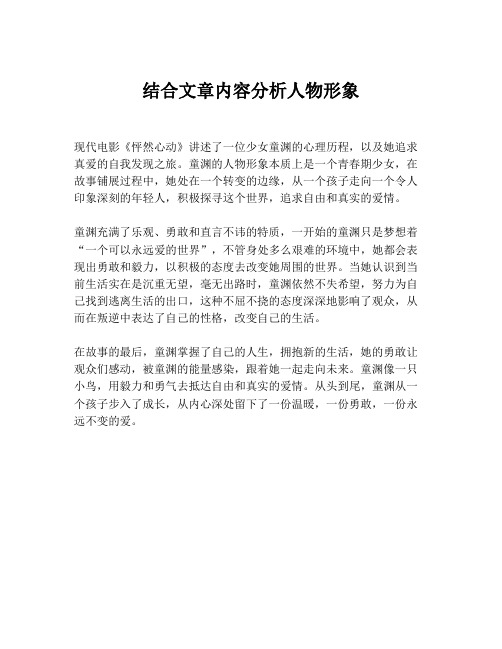 结合文章内容分析人物形象

现代电影《怦然心动》讲述了一位少女童渊的心理历程，以及她追求真爱的自我发现之旅。童渊的人物形象本质上是一个青春期少女，在故事铺展过程中，她处在一个转变的边缘，从一个孩子走向一个令人印象深刻的年轻人，积极探寻这个世界，追求自由和真实的爱情。

童渊充满了乐观、勇敢和直言不讳的特质，一开始的童渊只是梦想着“一个可以永远爱的世界”，不管身处多么艰难的环境中，她都会表现出勇敢和毅力，以积极的态度去改变她周围的世界。当她认识到当前生活实在是沉重无望，毫无出路时，童渊依然不失希望，努力为自己找到逃离生活的出口，这种不屈不挠的态度深深地影响了观众，从而在叛逆中表达了自己的性格，改变自己的生活。

在故事的最后，童渊掌握了自己的人生，拥抱新的生活，她的勇敢让观众们感动，被童渊的能量感染，跟着她一起走向未来。童渊像一只小鸟，用毅力和勇气去抵达自由和真实的爱情。从头到尾，童渊从一个孩子步入了成长，从内心深处留下了一份温暖，一份勇敢，一份永远不变的爱。